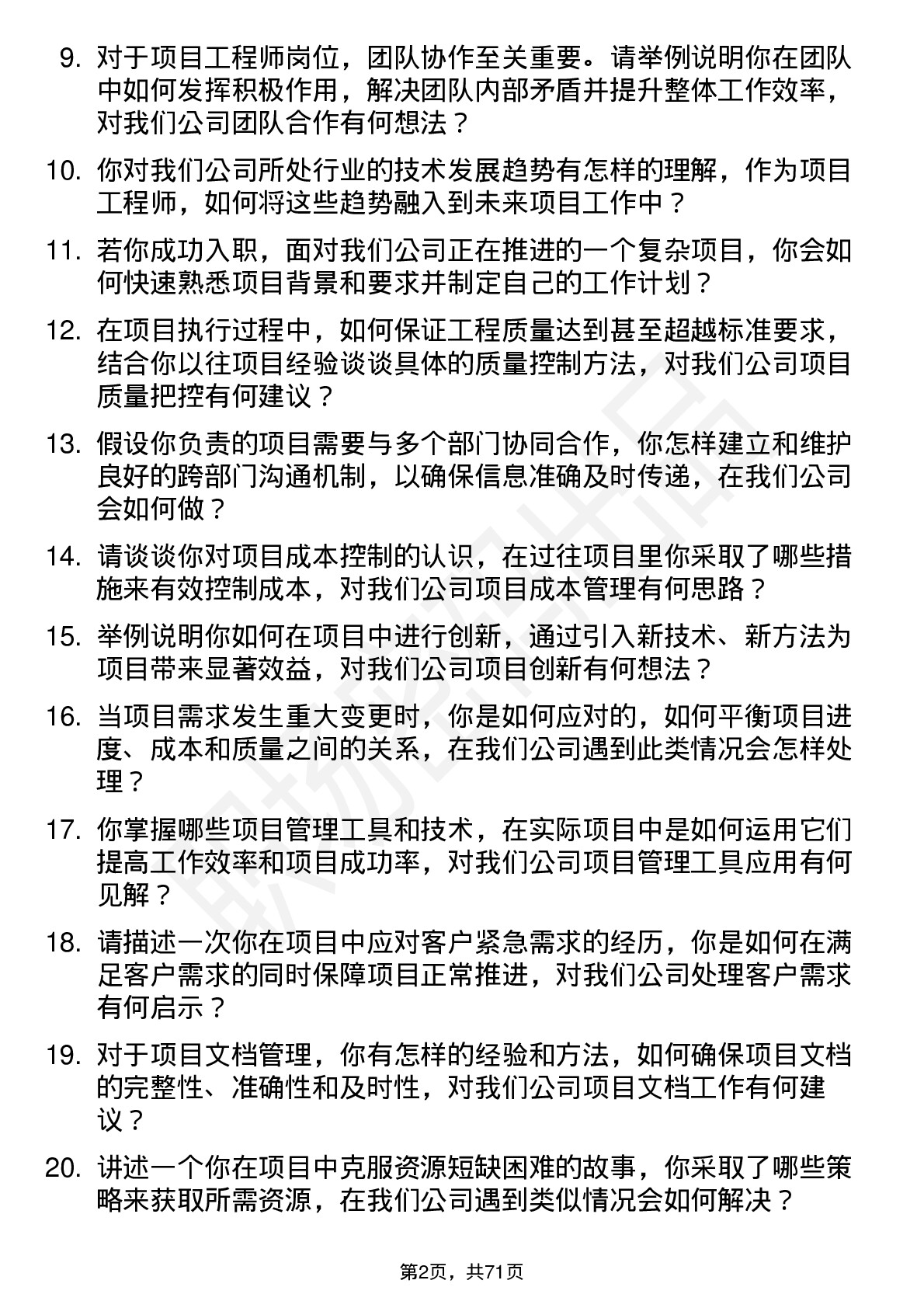 9. 对于项目工程师岗位，团队协作至关重要。请举例说明你在团队中如何发挥积极作用，解决团队内部矛盾并提升整体工作效率，对我们公司团队合作有何想法？

10. 你对我们公司所处行业的技术发展趋势有怎样的理解，作为项目工程师，如何将这些趋势融入到未来项目工作中？

11. 若你成功入职，面对我们公司正在推进的一个复杂项目，你会如何快速熟悉项目背景和要求并制定自己的工作计划？

12. 在项目执行过程中，如何保证工程质量达到甚至超越标准要求，结合你以往项目经验谈谈具体的质量控制方法，对我们公司项目质量把控有何建议？

13. 假设你负责的项目需要与多个部门协同合作，你怎样建立和维护良好的跨部门沟通机制，以确保信息准确及时传递，在我们公司会如何做？

14. 请谈谈你对项目成本控制的认识，在过往项目里你采取了哪些措施来有效控制成本，对我们公司项目成本管理有何思路？

15. 举例说明你如何在项目中进行创新，通过引入新技术、新方法为项目带来显著效益，对我们公司项目创新有何想法？

16. 当项目需求发生重大变更时，你是如何应对的，如何平衡项目进度、成本和质量之间的关系，在我们公司遇到此类情况会怎样处理？

17. 你掌握哪些项目管理工具和技术，在实际项目中是如何运用它们提高工作效率和项目成功率，对我们公司项目管理工具应用有何见解？

18. 请描述一次你在项目中应对客户紧急需求的经历，你是如何在满足客户需求的同时保障项目正常推进，对我们公司处理客户需求有何启示？

19. 对于项目文档管理，你有怎样的经验和方法，如何确保项目文档的完整性、准确性和及时性，对我们公司项目文档工作有何建议？

20. 讲述一个你在项目中克服资源短缺困难的故事，你采取了哪些策略来获取所需资源，在我们公司遇到类似情况会如何解决？

第2页，共71页